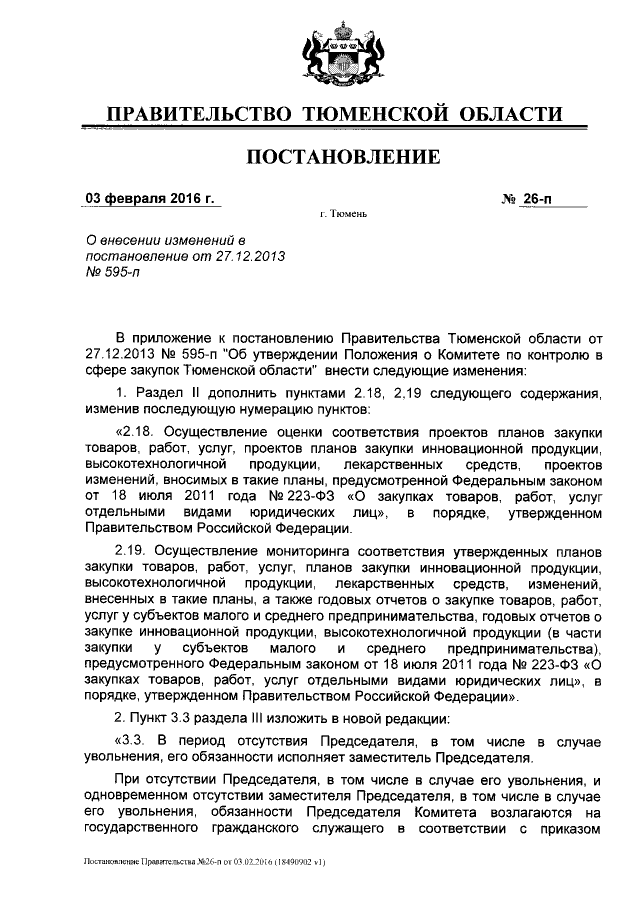 ПРАВИТЕЛЬСТВО ТЮМЕНСКОЙ ОБЛАСТИ

ПОСТАНОВЛЕНИЕ

03 февраля 2016 г. № 26-п

г. Тюмень

О внесении изменений в постановление от 27.12.2013 № 595-п

В приложение к постановлению Правительства Тюменской области от 27.12.2013 № 595-п "Об утверждении Положения о Комитете по контролю в сфере закупок Тюменской области" внести следующие изменения:

1. Раздел II дополнить пунктами 2.18, 2.19 следующего содержания, изменив последующую нумерацию пунктов:

«2.18. Осуществление оценки соответствия проектов планов закупки товаров, работ, услуг, проектов планов закупки инновационной продукции, высокотехнологичной продукции, лекарственных средств, проектов изменений, вносимых в такие планы, предусмотренной Федеральным законом от 18 июля 2011 года № 223-ФЗ «О закупках товаров, работ, услуг отдельными видами юридических лиц», в порядке, утвержденном Правительством Российской Федерации.

2.19. Осуществление мониторинга соответствия утвержденных планов закупки товаров, работ, услуг, планов закупки инновационной продукции, высокотехнологичной продукции, лекарственных средств, изменений, внесенных в такие планы, а также годовых отчетов о закупке товаров, работ, услуг у субъектов малого и среднего предпринимательства, годовых отчетов о закупке инновационной продукции, высокотехнологичной продукции (в части закупки у субъектов малого и среднего предпринимательства), предусмотренного Федеральным законом от 18 июля 2011 года № 223-ФЗ «О закупках товаров, работ, услуг отдельными видами юридических лиц», в порядке, утвержденном Правительством Российской Федерации».

2. Пункт 3.3 раздела III изложить в новой редакции:

«3.3. В период отсутствия Председателя, в том числе в случае увольнения, его обязанности исполняет заместитель Председателя.

При отсутствии Председателя, в том числе в случае его увольнения, и одновременном отсутствии заместителя Председателя, в том числе в случае его увольнения, обязанности Председателя Комитета возлагаются на государственного гражданского служащего в соответствии с приказом

Постановление Правительства №26-п от 03.02.2016 (18490902 v1)